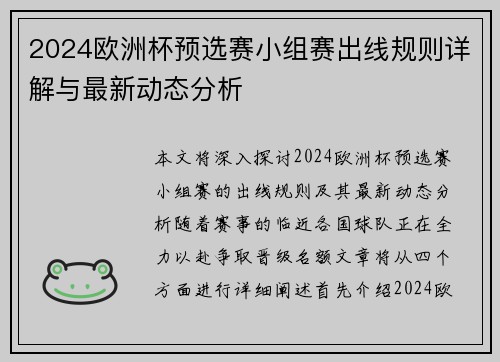 2024欧洲杯预选赛小组赛出线规则详解与最新动态分析

本文将深入探讨2024欧洲杯预选赛小组赛的出线规则及其最新动态分析随着赛事的临近各国球队正在全力以赴争取晋级名额文章将从四个方面进行详细阐述首先介绍2024欧